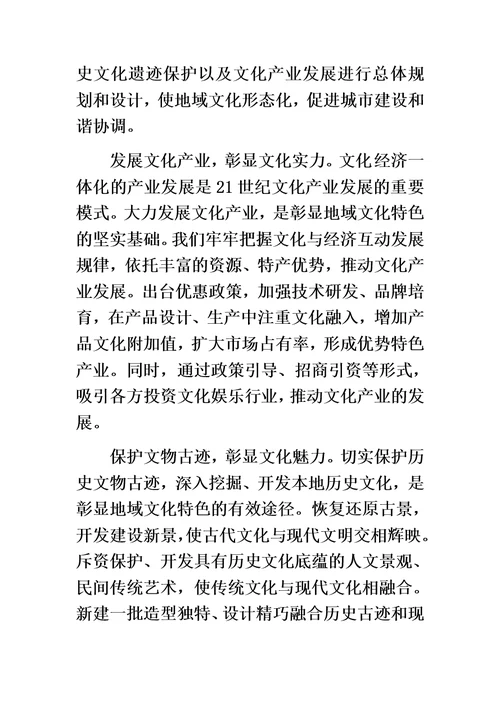 史文化遗迹保护以及文化产业发展进行总体规划和设计，使地域文化形态化，促进城市建设和谐协调。

发展文化产业，彰显文化实力。文化经济一体化的产业发展是 21 世纪文化产业发展的重要模式。大力发展文化产业，是彰显地域文化特色的坚实基础。我们牢牢把握文化与经济互动发展规律，依托丰富的资源、特产优势，推动文化产业发展。出台优惠政策，加强技术研发、品牌培育，在产品设计、生产中注重文化融入，增加产品文化附加值，扩大市场占有率，形成优势特色产业。同时，通过政策引导、招商引资等形式，吸引各方投资文化娱乐行业，推动文化产业的发展。

保护文物古迹，彰显文化魅力。切实保护历史文物古迹，深入挖掘、开发本地历史文化，是彰显地域文化特色的有效途径。恢复还原古景，开发建设新景，使古代文化与现代文明交相辉映。斥资保护、开发具有历史文化底蕴的人文景观、民间传统艺术，使传统文化与现代文化相融合。新建一批造型独特、设计精巧融合历史古迹和现